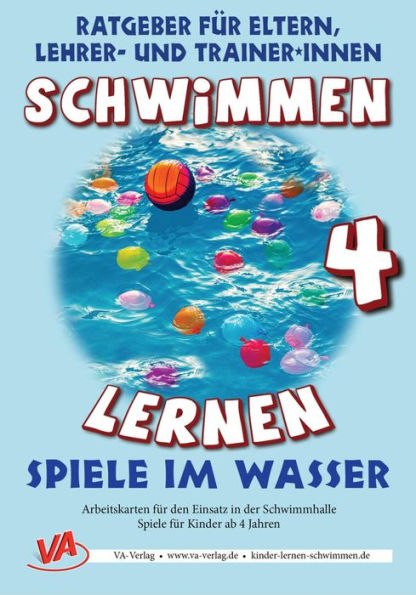 RATGEBER FÜR ELTERN, LEHRER- UND TRAINER*INNEN

SCHWIMMEN

4

LERNEN

SPIELE IM WASSER

Arbeitskarten für den Einsatz in der Schwimmhalle
Spiele für Kinder ab 4 Jahren

VA

VA-Verlag • www.va-verlag.de • kinder-lernen-schwimmen.de